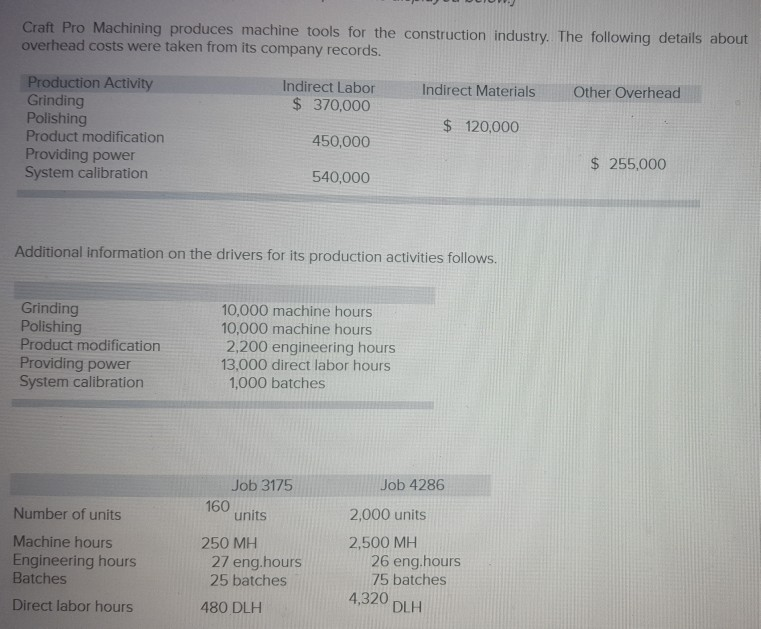 Craft Pro Machining produces machine tools for the construction industry. The following details about overhead costs were taken from its company records.

| Production Activity | Indirect Labor | Indirect Materials | Other Overhead |
|---|---|---|---|
| Grinding | $ 370,000 | | |
| Polishing | | $ 120,000 | |
| Product modification | 450,000 | | |
| Providing power | | | $ 255,000 |
| System calibration | 540,000 | | |

Additional information on the drivers for its production activities follows.

| | |
|---|---|
| Grinding | 10,000 machine hours |
| Polishing | 10,000 machine hours |
| Product modification | 2,200 engineering hours |
| Providing power | 13,000 direct labor hours |
| System calibration | 1,000 batches |

| | Job 3175 | Job 4286 |
|---|---|---|
| Number of units | 160 units | 2,000 units |
| Machine hours | 250 MH | 2,500 MH |
| Engineering hours | 27 eng.hours | 26 eng.hours |
| Batches | 25 batches | 75 batches |
| Direct labor hours | 480 DLH | 4,320 DLH |